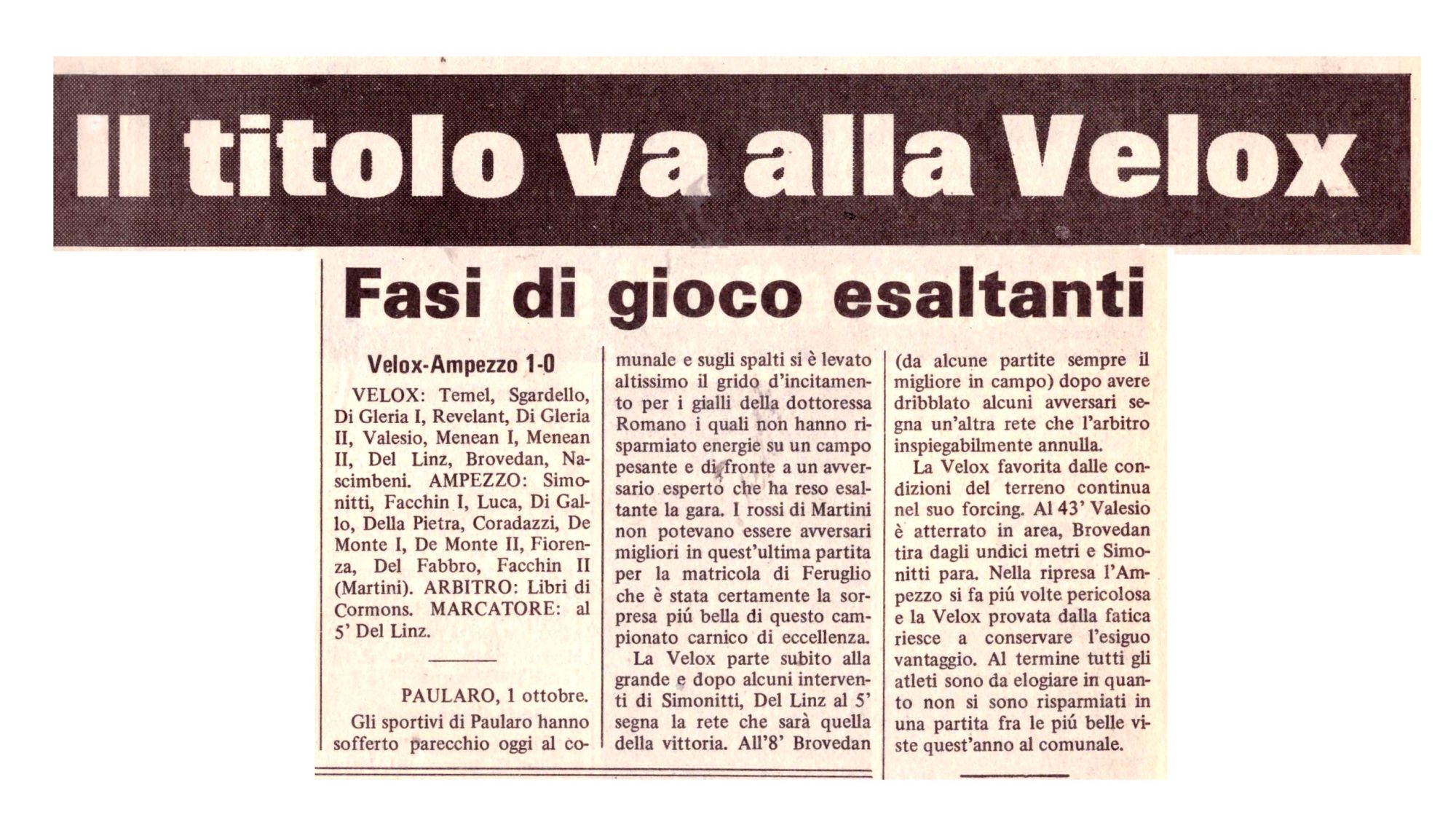 Il titolo va alla Velox

Fasi di gioco esaltanti

Velox-Ampezzo 1-0

VELOX: Temel, Sgardello, Di Gleria I, Revelant, Di Gleria II, Valesio, Menean I, Menean II, Del Linz, Brovedan, Nascimbeni. AMPEZZO: Simonitti, Facchin I, Luca, Di Gallo, Della Pietra, Coradazzi, De Monte I, De Monte II, Fiorenza, Del Fabbro, Facchin II (Martini). ARBITRO: Libri di Cormons. MARCATORE: al 5' Del Linz.

PAULARO, 1 ottobre.

Gli sportivi di Paularo hanno sofferto parecchio oggi al comunale e sugli spalti si è levato altissimo il grido d'incitamento per i gialli della dottoressa Romano i quali non hanno risparmiato energie su un campo pesante e di fronte a un avversario esperto che ha reso esaltante la gara. I rossi di Martini non potevano essere avversari migliori in quest'ultima partita per la matricola di Feruglio che è stata certamente la sorpresa piú bella di questo campionato carnico di eccellenza.

La Velox parte subito alla grande e dopo alcuni interventi di Simonitti, Del Linz al 5' segna la rete che sarà quella della vittoria. All'8' Brovedan (da alcune partite sempre il migliore in campo) dopo avere dribblato alcuni avversari segna un'altra rete che l'arbitro inspiegabilmente annulla.

La Velox favorita dalle condizioni del terreno continua nel suo forcing. Al 43' Valesio è atterrato in area, Brovedan tira dagli undici metri e Simonitti para. Nella ripresa l'Ampezzo si fa piú volte pericolosa e la Velox provata dalla fatica riesce a conservare l'esiguo vantaggio. Al termine tutti gli atleti sono da elogiare in quanto non si sono risparmiati in una partita fra le piú belle viste quest'anno al comunale.